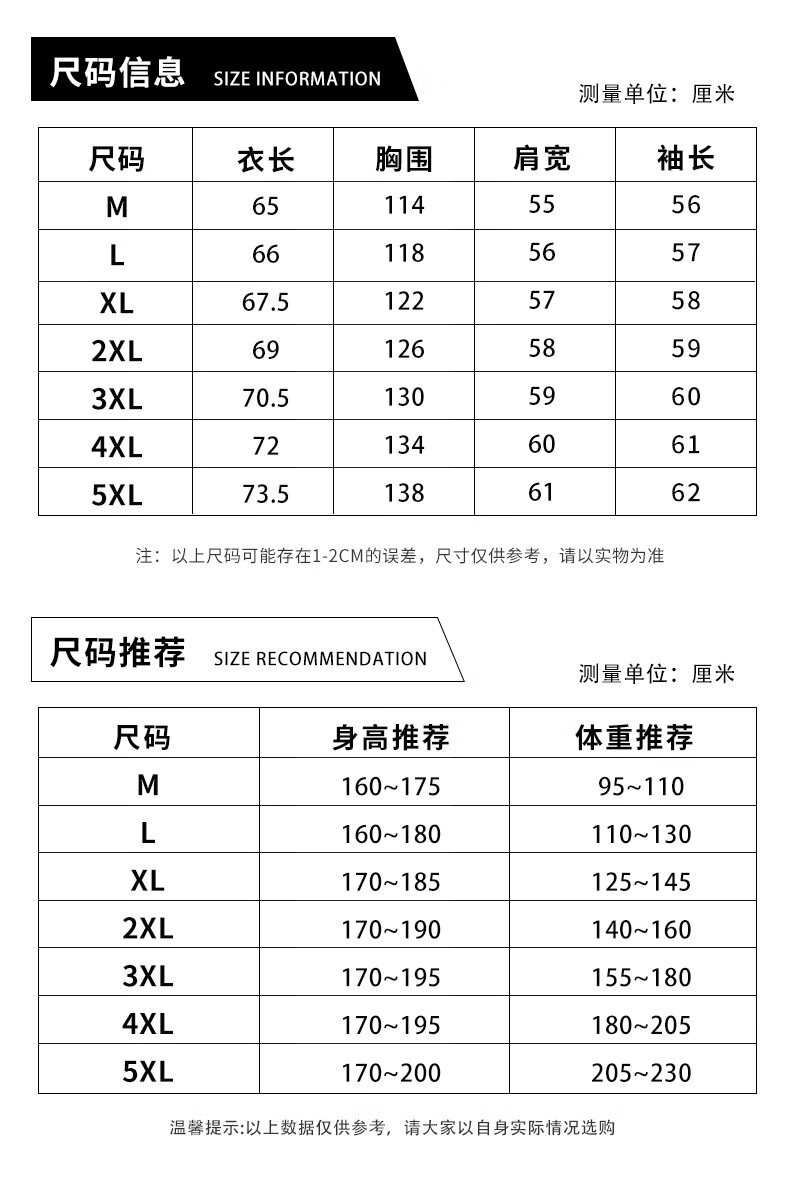 尺码信息 SIZE INFORMATION

测量单位：厘米

| 尺码 | 衣长 | 胸围 | 肩宽 | 袖长 |
|---|---|---|---|---|
| M | 65 | 114 | 55 | 56 |
| L | 66 | 118 | 56 | 57 |
| XL | 67.5 | 122 | 57 | 58 |
| 2XL | 69 | 126 | 58 | 59 |
| 3XL | 70.5 | 130 | 59 | 60 |
| 4XL | 72 | 134 | 60 | 61 |
| 5XL | 73.5 | 138 | 61 | 62 |

注：以上尺码可能存在1-2CM的误差，尺寸仅供参考，请以实物为准

尺码推荐 SIZE RECOMMENDATION

测量单位：厘米

| 尺码 | 身高推荐 | 体重推荐 |
|---|---|---|
| M | 160~175 | 95~110 |
| L | 160~180 | 110~130 |
| XL | 170~185 | 125~145 |
| 2XL | 170~190 | 140~160 |
| 3XL | 170~195 | 155~180 |
| 4XL | 170~195 | 180~205 |
| 5XL | 170~200 | 205~230 |

温馨提示:以上数据仅供参考，请大家以自身实际情况选购